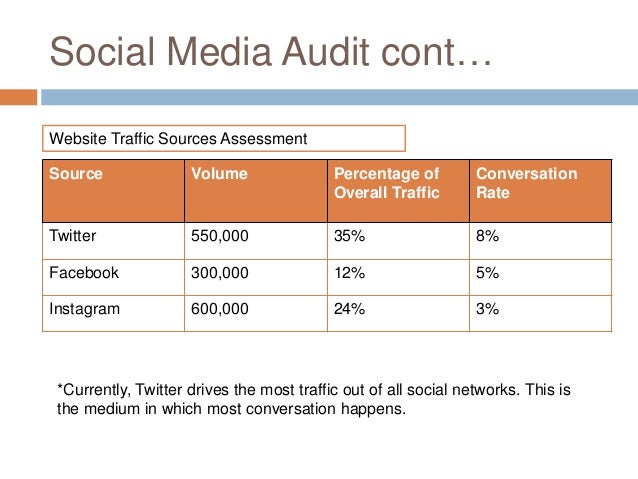 Social Media Audit cont…

Website Traffic Sources Assessment

| Source | Volume | Percentage of Overall Traffic | Conversation Rate |
|---|---|---|---|
| Twitter | 550,000 | 35% | 8% |
| Facebook | 300,000 | 12% | 5% |
| Instagram | 600,000 | 24% | 3% |

*Currently, Twitter drives the most traffic out of all social networks. This is the medium in which most conversation happens.